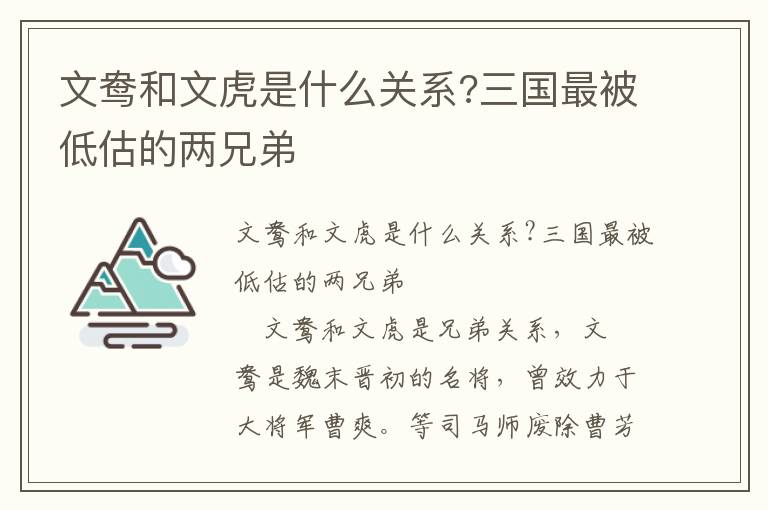 文鸯和文虎是什么关系?三国最被低估的两兄弟

文鸯和文虎是什么关系?三国最被低估的两兄弟

文鸯和文虎是兄弟关系，文鸯是魏末晋初的名将，曾效力于大将军曹爽。等司马师废除曹芳